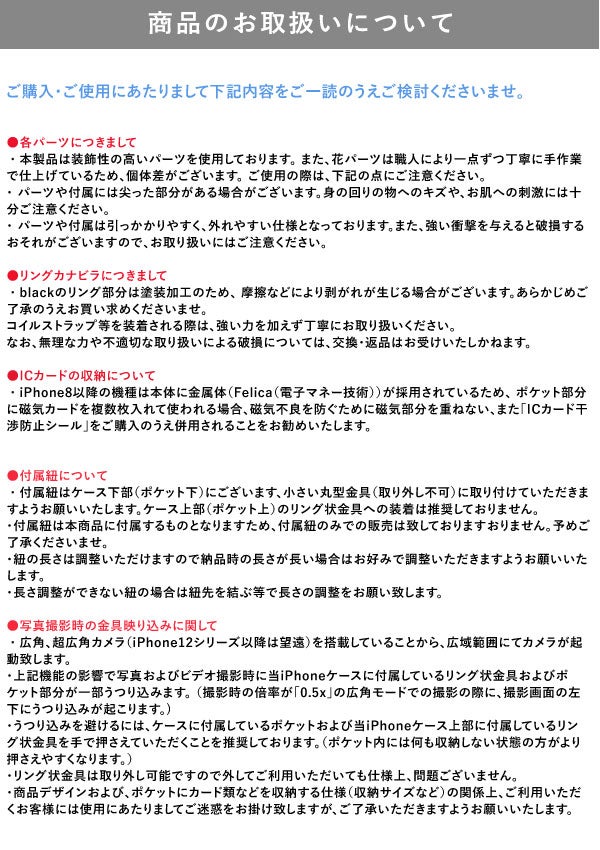 商品のお取扱いについて

ご購入・ご使用にあたりまして下記内容をご一読のうえご検討くださいませ。

●各パーツにつきまして
・本製品は装飾性の高いパーツを使用しております。また、花パーツは職人により一点ずつ丁寧に手作業で仕上げているため、個体差がございます。ご使用の際は、下記の点にご注意ください。
・パーツや付属には尖った部分がある場合がございます。身の回りの物へのキズや、お肌への刺激には十分ご注意ください。
・パーツや付属は引っかかりやすく、外れやすい仕様となっております。また、強い衝撃を与えると破損するおそれがございますので、お取り扱いにはご注意ください。

●リングカナビラにつきまして
・blackのリング部分は塗装加工のため、摩擦などにより剥がれが生じる場合がございます。あらかじめご了承のうえお買い求めくださいませ。
コイルストラップ等を装着される際は、強い力を加えず丁寧にお取り扱いください。
なお、無理な力や不適切な取り扱いによる破損については、交換・返品はお受けいたしかねます。

●ICカードの収納について
・iPhone8以降の機種は本体に金属体(Felica(電子マネー技術))が採用されているため、ポケット部分に磁気カードを複数枚入れて使われる場合、磁気不良を防ぐために磁気部分を重ねない、また「ICカード干渉防止シール」をご購入のうえ併用されることをお勧めいたします。

●付属紐について
・付属紐はケース下部(ポケット下)にございます、小さい丸型金具(取り外し不可)に取り付けていただきますようお願いいたします。ケース上部(ポケット上)のリング状金具への装着は推奨しておりません。
・付属紐は本商品に付属するものとなりますため、付属紐のみでの販売は致しておりますおりません。予めご了承くださいませ。
・紐の長さは調整いただけますので納品時の長さが長い場合はお好みで調整いただきますようお願いいたします。
・長さ調整ができない紐の場合は紐先を結ぶ等で長さの調整をお願い致します。

●写真撮影時の金具映り込みに関して
・広角、超広角カメラ(iPhone12シリーズ以降は望遠)を搭載していることから、広域範囲にてカメラが起動致します。
・上記機能の影響で写真およびビデオ撮影時に当iPhoneケースに付属しているリング状金具およびポケット部分が一部うつり込みます。(撮影時の倍率が「0.5x」の広角モードでの撮影の際に、撮影画面の左下にうつり込みが起こります。)
・うつり込みを避けるには、ケースに付属しているポケットおよび当iPhoneケース上部に付属しているリング状金具を手で押さえていただくことを推奨しております。(ポケット内には何も収納しない状態の方がより押さえやすくなります。)
・リング状金具は取り外し可能ですので外してご利用いただいても仕様上、問題ございません。
・商品デザインおよび、ポケットにカード類などを収納する仕様(収納サイズなど)の関係上、ご利用いただくお客様には使用にあたりましてご迷惑をお掛け致しますが、ご了承いただきますようお願いいたします。